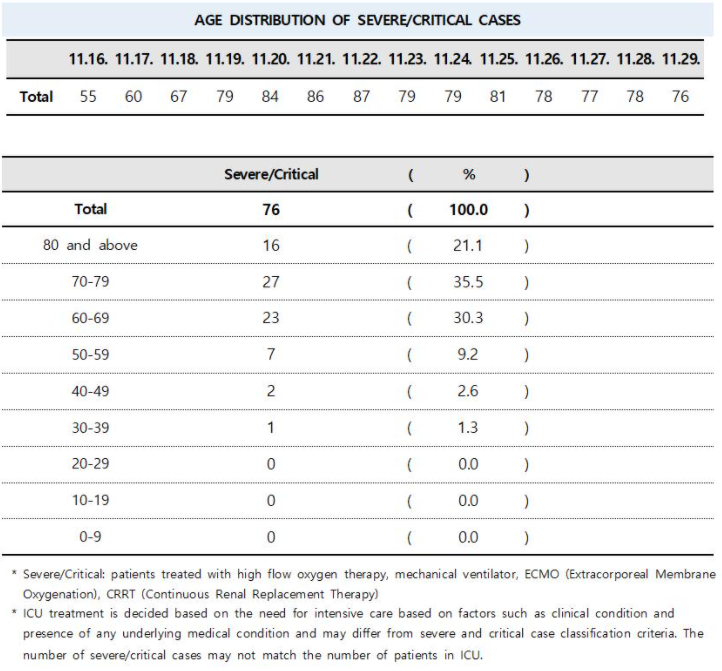 AGE DISTRIBUTION OF SEVERE/CRITICAL CASES

| | 11.16. | 11.17. | 11.18. | 11.19. | 11.20. | 11.21. | 11.22. | 11.23. | 11.24. | 11.25. | 11.26. | 11.27. | 11.28. | 11.29. |
|---|---|---|---|---|---|---|---|---|---|---|---|---|---|---|
| Total | 55 | 60 | 67 | 79 | 84 | 86 | 87 | 79 | 79 | 81 | 78 | 77 | 78 | 76 |

| | Severe/Critical | ( | % | ) |
|---|---|---|---|---|
| Total | 76 | ( | 100.0 | ) |
| 80 and above | 16 | ( | 21.1 | ) |
| 70-79 | 27 | ( | 35.5 | ) |
| 60-69 | 23 | ( | 30.3 | ) |
| 50-59 | 7 | ( | 9.2 | ) |
| 40-49 | 2 | ( | 2.6 | ) |
| 30-39 | 1 | ( | 1.3 | ) |
| 20-29 | 0 | ( | 0.0 | ) |
| 10-19 | 0 | ( | 0.0 | ) |
| 0-9 | 0 | ( | 0.0 | ) |

* Severe/Critical: patients treated with high flow oxygen therapy, mechanical ventilator, ECMO (Extracorporeal Membrane Oxygenation), CRRT (Continuous Renal Replacement Therapy)
* ICU treatment is decided based on the need for intensive care based on factors such as clinical condition and presence of any underlying medical condition and may differ from severe and critical case classification criteria. The number of severe/critical cases may not match the number of patients in ICU.